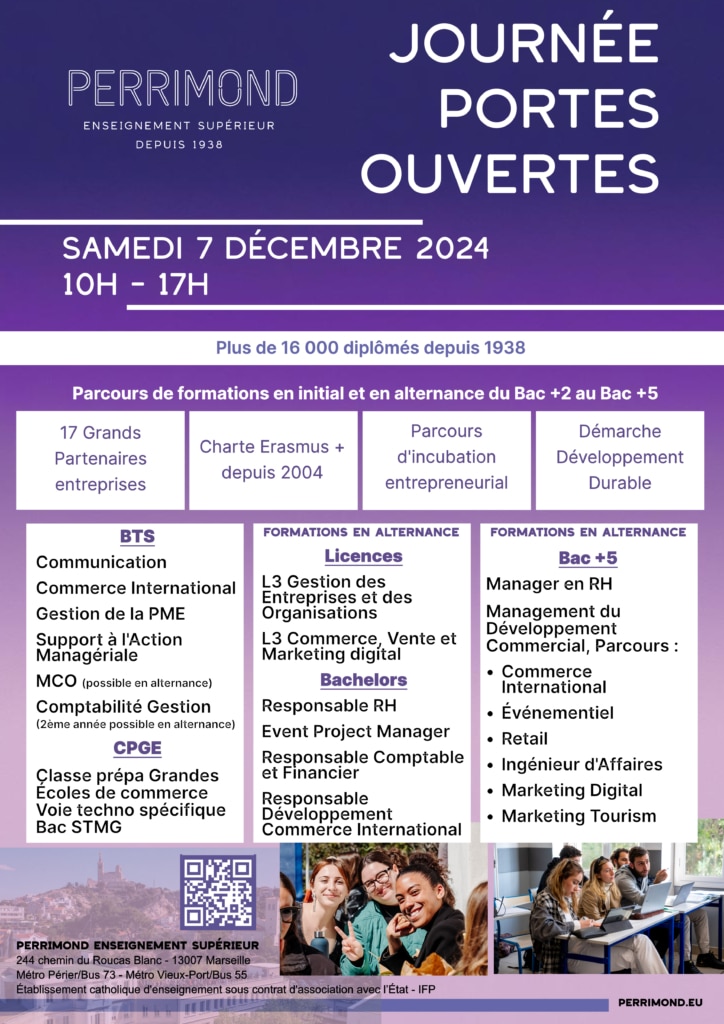 PERRIMOND
ENSEIGNEMENT SUPÉRIEUR
DEPUIS 1938

JOURNÉE PORTES OUVERTES

SAMEDI 7 DÉCEMBRE 2024
10H - 17H

Plus de 16 000 diplômés depuis 1938

Parcours de formations en initial et en alternance du Bac +2 au Bac +5

17 Grands Partenaires entreprises

Charte Erasmus + depuis 2004

Parcours d'incubation entrepreneurial

Démarche Développement Durable

BTS
Communication
Commerce International
Gestion de la PME
Support à l'Action Managériale
MCO (possible en alternance)
Comptabilité Gestion (2ème année possible en alternance)

CPGE
Classe prépa Grandes Écoles de commerce Voie techno spécifique Bac STMG

FORMATIONS EN ALTERNANCE
Licences
L3 Gestion des Entreprises et des Organisations
L3 Commerce, Vente et Marketing digital

Bachelors
Responsable RH
Event Project Manager
Responsable Comptable et Financier
Responsable Développement Commerce International

FORMATIONS EN ALTERNANCE
Bac +5
Manager en RH
Management du Développement Commercial, Parcours :
• Commerce International
• Événementiel
• Retail
• Ingénieur d'Affaires
• Marketing Digital
• Marketing Tourism

PERRIMOND ENSEIGNEMENT SUPÉRIEUR
244 chemin du Roucas Blanc - 13007 Marseille
Métro Périer/Bus 73 - Métro Vieux-Port/Bus 55
Établissement catholique d'enseignement sous contrat d'association avec l'État - IFP

PERRIMOND.EU